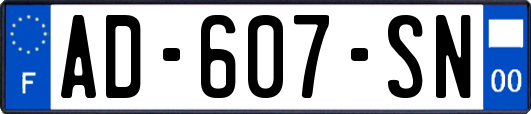 F

AD-607-SN

00